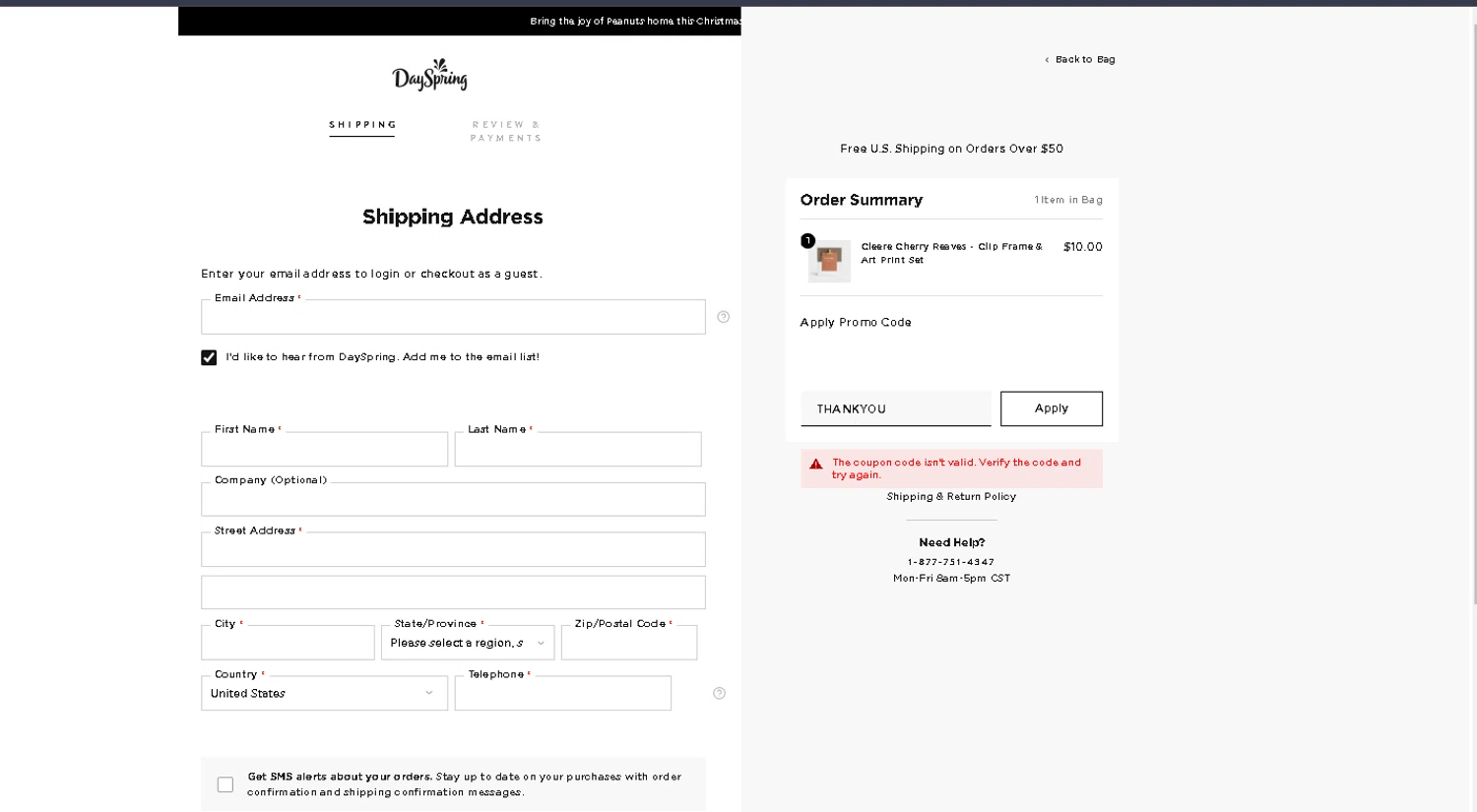 Bring the joy of Peanuts home this Christmas

DaySpring

SHIPPING

REVIEW & PAYMENTS

Shipping Address

Enter your email address to login or checkout as a guest.

Email Address *

I'd like to hear from DaySpring. Add me to the email list!

First Name *

Last Name *

Company (Optional)

Street Address *

City *

State/Province *
Please select a region, s

Zip/Postal Code *

Country *
United States

Telephone *

Get SMS alerts about your orders. Stay up to date on your purchases with order confirmation and shipping confirmation messages.

‹ Back to Bag

Free U.S. Shipping on Orders Over $50

Order Summary
1 Item in Bag

1
Cleere Cherry Reaves - Clip Frame & Art Print Set
$10.00

Apply Promo Code

THANKYOU

Apply

The coupon code isn't valid. Verify the code and try again.

Shipping & Return Policy

Need Help?
1-877-751-4347
Mon-Fri 8am-5pm CST